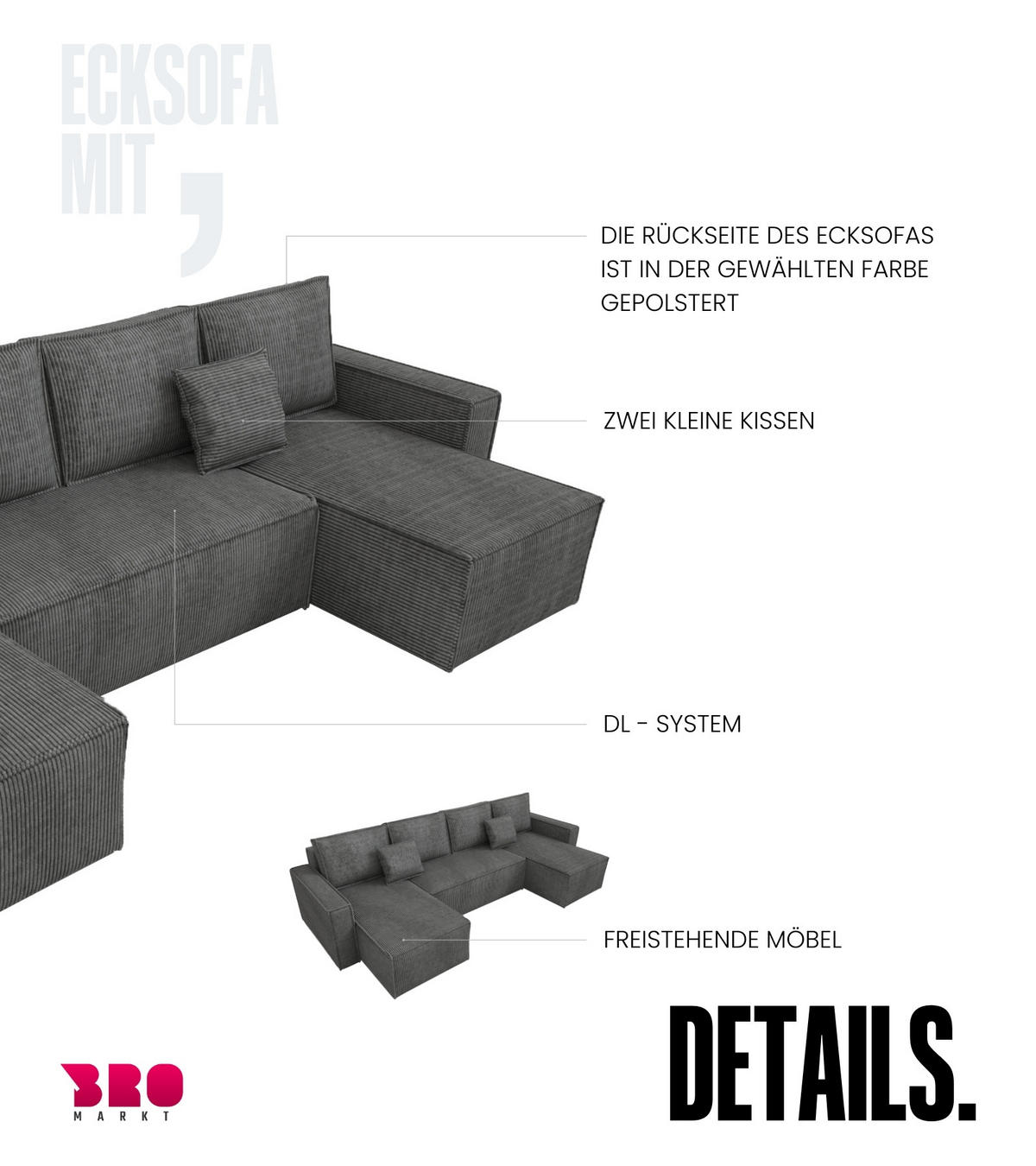 ECKSOFA
MIT ,

DIE RÜCKSEITE DES ECKSOFAS IST IN DER GEWÄHLTEN FARBE GEPOLSTERT

ZWEI KLEINE KISSEN

DL - SYSTEM

FREISTEHENDE MÖBEL

BRO
MARKT

DETAILS.